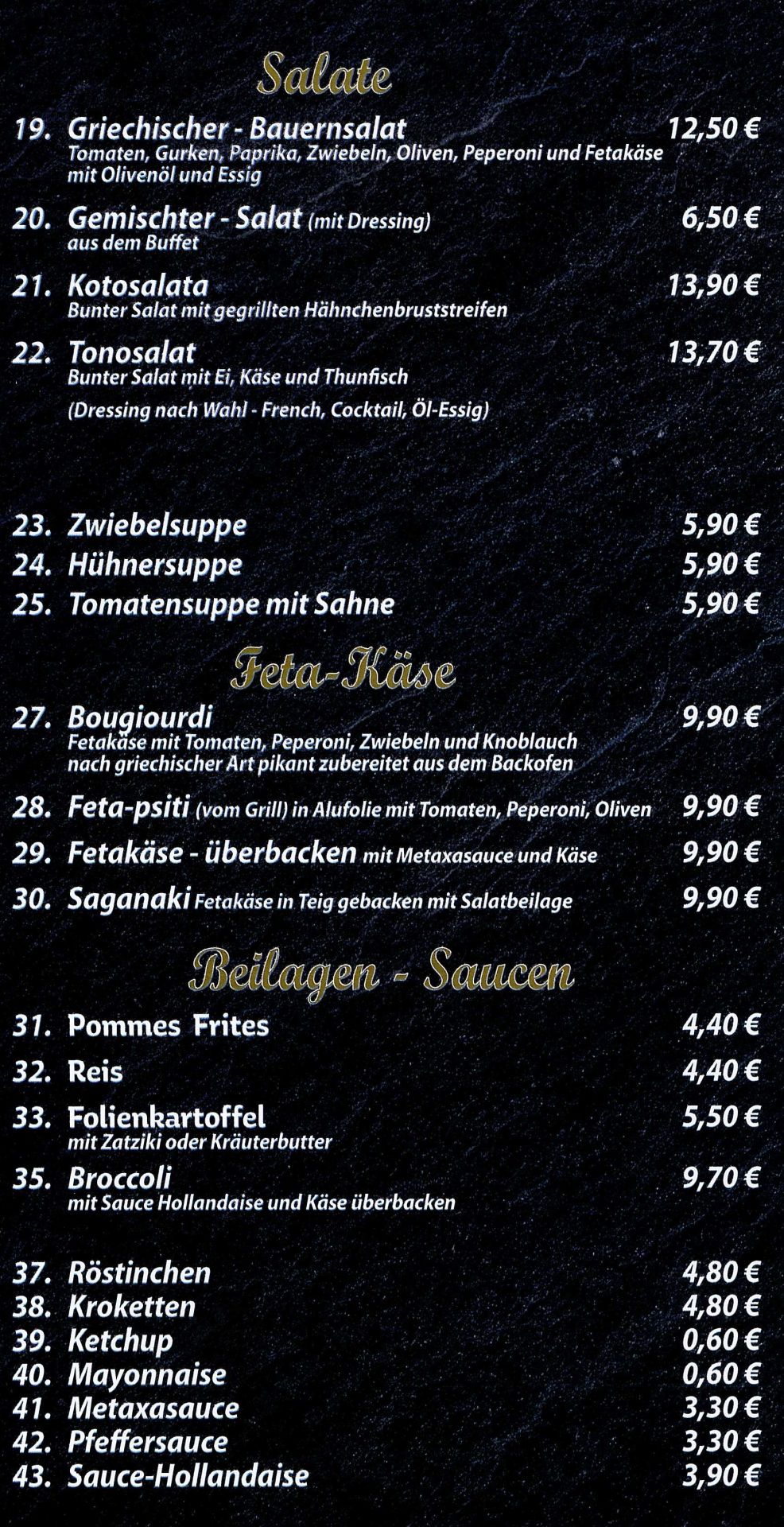 Salate

19. Griechischer - Bauernsalat 12,50 €
Tomaten, Gurken, Paprika, Zwiebeln, Oliven, Peperoni und Fetakäse mit Olivenöl und Essig

20. Gemischter - Salat (mit Dressing) 6,50 €
aus dem Buffet

21. Kotosalata 13,90 €
Bunter Salat mit gegrillten Hähnchenbruststreifen

22. Tonosalat 13,70 €
Bunter Salat mit Ei, Käse und Thunfisch

(Dressing nach Wahl - French, Cocktail, Öl-Essig)

23. Zwiebelsuppe 5,90 €
24. Hühnersuppe 5,90 €
25. Tomatensuppe mit Sahne 5,90 €

Feta-Käse

27. Bougiourdi 9,90 €
Fetakäse mit Tomaten, Peperoni, Zwiebeln und Knoblauch nach griechischer Art pikant zubereitet aus dem Backofen

28. Feta-psiti (vom Grill) in Alufolie mit Tomaten, Peperoni, Oliven 9,90 €

29. Fetakäse - überbacken mit Metaxasauce und Käse 9,90 €

30. Saganaki Fetakäse in Teig gebacken mit Salatbeilage 9,90 €

Beilagen - Saucen

31. Pommes Frites 4,40 €

32. Reis 4,40 €

33. Folienkartoffel 5,50 €
mit Zatziki oder Kräuterbutter

35. Broccoli 9,70 €
mit Sauce Hollandaise und Käse überbacken

37. Röstinchen 4,80 €
38. Kroketten 4,80 €
39. Ketchup 0,60 €
40. Mayonnaise 0,60 €
41. Metaxasauce 3,30 €
42. Pfeffersauce 3,30 €
43. Sauce-Hollandaise 3,90 €